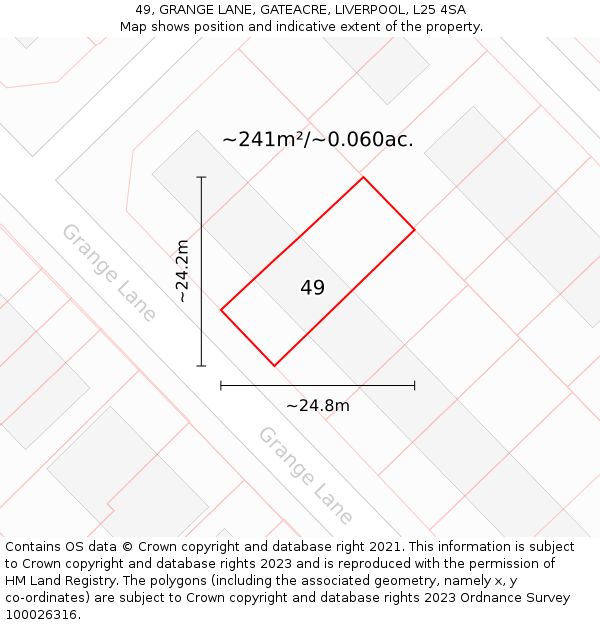 49, GRANGE LANE, GATEACRE, LIVERPOOL, L25 4SA
Map shows position and indicative extent of the property.

~241m²/~0.060ac.

Grange Lane

~24.2m

49

~24.8m

Grange Lane

Contains OS data © Crown copyright and database right 2021. This information is subject to Crown copyright and database rights 2023 and is reproduced with the permission of HM Land Registry. The polygons (including the associated geometry, namely x, y co-ordinates) are subject to Crown copyright and database rights 2023 Ordnance Survey 100026316.